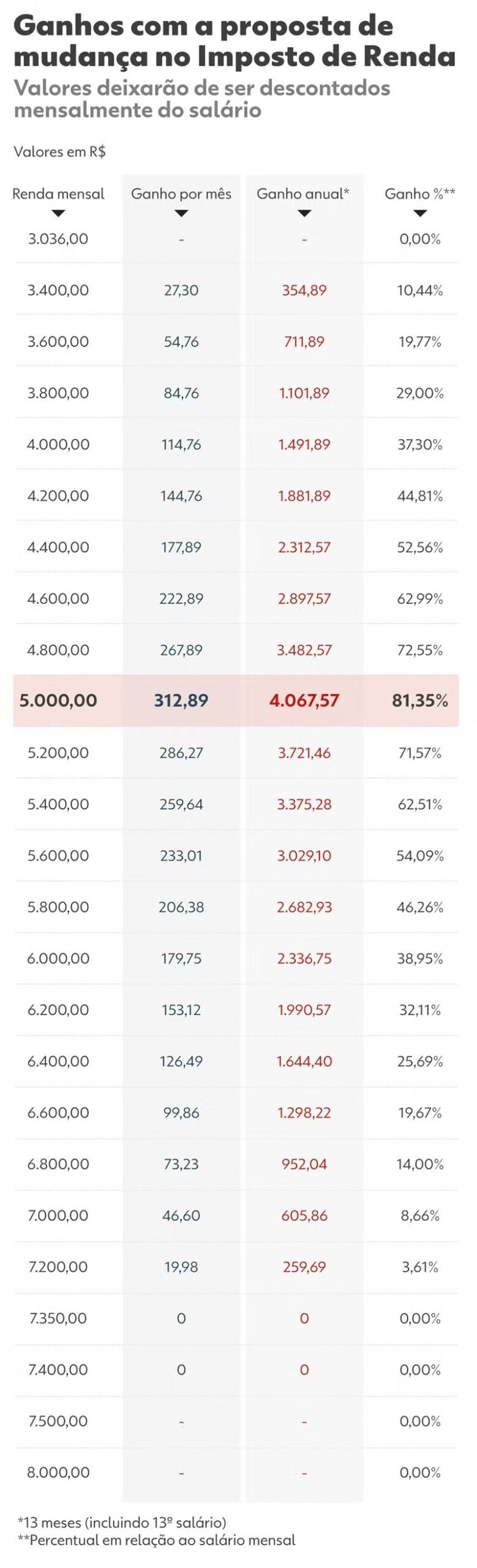 Ganhos com a proposta de mudança no Imposto de Renda
Valores deixarão de ser descontados mensalmente do salário

Valores em R$

| Renda mensal | Ganho por mês | Ganho anual* | Ganho %** |
|---|---|---|---|
| 3.036,00 | - | - | 0,00% |
| 3.400,00 | 27,30 | 354,89 | 10,44% |
| 3.600,00 | 54,76 | 711,89 | 19,77% |
| 3.800,00 | 84,76 | 1.101,89 | 29,00% |
| 4.000,00 | 114,76 | 1.491,89 | 37,30% |
| 4.200,00 | 144,76 | 1.881,89 | 44,81% |
| 4.400,00 | 177,89 | 2.312,57 | 52,56% |
| 4.600,00 | 222,89 | 2.897,57 | 62,99% |
| 4.800,00 | 267,89 | 3.482,57 | 72,55% |
| 5.000,00 | 312,89 | 4.067,57 | 81,35% |
| 5.200,00 | 286,27 | 3.721,46 | 71,57% |
| 5.400,00 | 259,64 | 3.375,28 | 62,51% |
| 5.600,00 | 233,01 | 3.029,10 | 54,09% |
| 5.800,00 | 206,38 | 2.682,93 | 46,26% |
| 6.000,00 | 179,75 | 2.336,75 | 38,95% |
| 6.200,00 | 153,12 | 1.990,57 | 32,11% |
| 6.400,00 | 126,49 | 1.644,40 | 25,69% |
| 6.600,00 | 99,86 | 1.298,22 | 19,67% |
| 6.800,00 | 73,23 | 952,04 | 14,00% |
| 7.000,00 | 46,60 | 605,86 | 8,66% |
| 7.200,00 | 19,98 | 259,69 | 3,61% |
| 7.350,00 | 0 | 0 | 0,00% |
| 7.400,00 | 0 | 0 | 0,00% |
| 7.500,00 | - | - | 0,00% |
| 8.000,00 | - | - | 0,00% |

*13 meses (incluindo 13º salário)
**Percentual em relação ao salário mensal